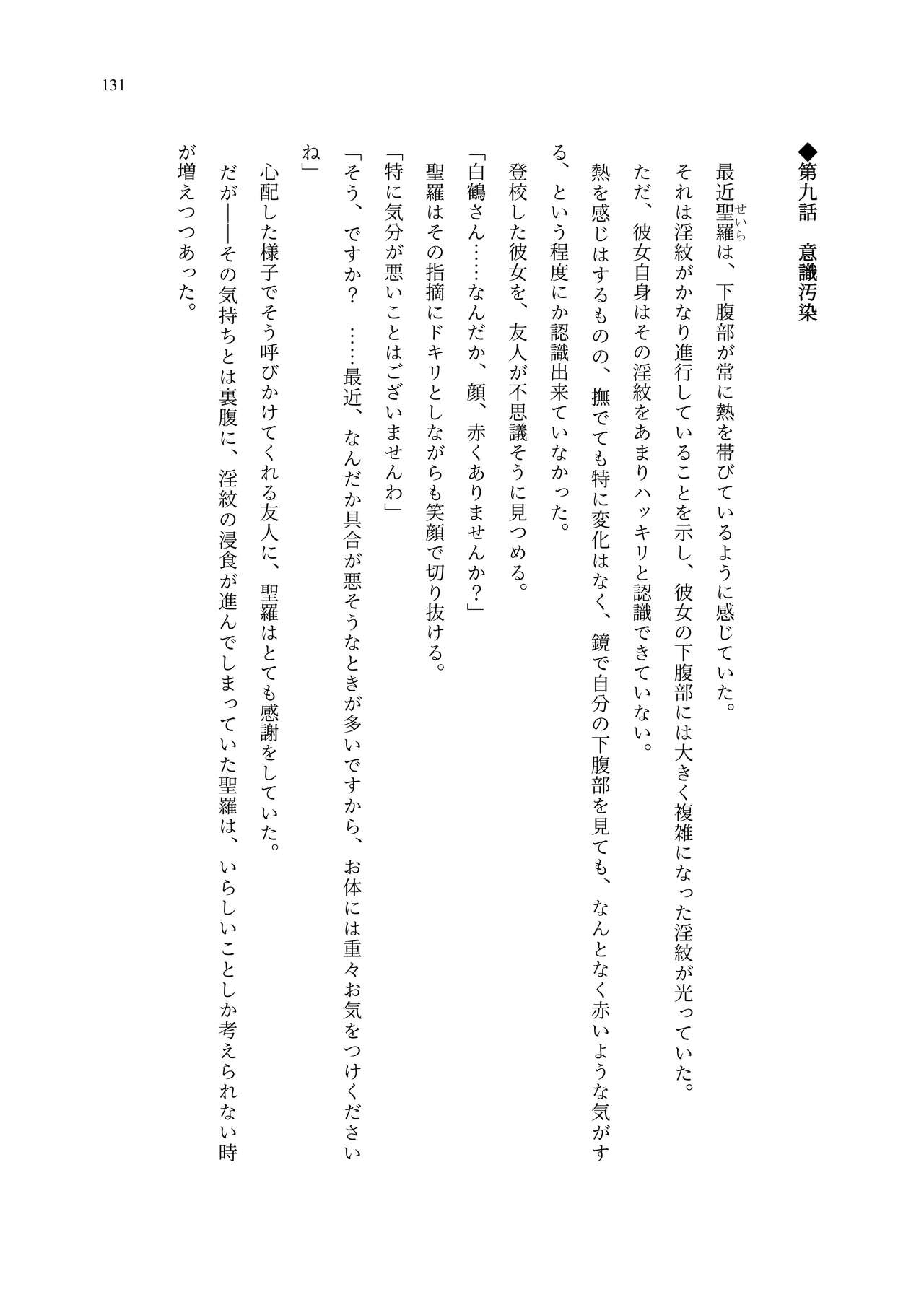 131

◆第九話　意識汚染

最近聖羅（せいら）は、下腹部が常に熱を帯びているように感じていた。
それは淫紋がかなり進行していることを示し、彼女の下腹部には大きく複雑になった淫紋が光っていた。
ただ、彼女自身はその淫紋をあまりハッキリと認識できていない。
熱を感じはするものの、撫でても特に変化はなく、鏡で自分の下腹部を見ても、なんとなく赤いような気がする、という程度にか認識出来ていなかった。
登校した彼女を、友人が不思議そうに見つめる。
「白鶴さん……なんだか、顔、赤くありませんか？」
聖羅はその指摘にドキリとしながらも笑顔で切り抜ける。
「特に気分が悪いことはございませんわ」
「そう、ですか？　……最近、なんだか具合が悪そうなときが多いですから、お体には重々お気をつけくださいね」
心配した様子でそう呼びかけてくれる友人に、聖羅はとても感謝をしていた。
だが――その気持ちとは裏腹に、淫紋の浸食が進んでしまっていた聖羅は、いらしいことしか考えられない時が増えつつあった。